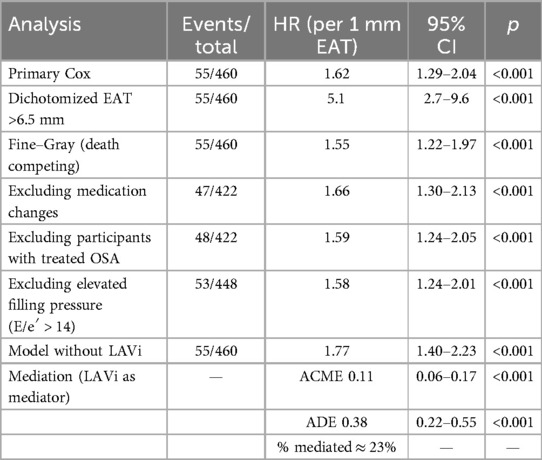 | Analysis | Events/ total | HR (per 1 mm EAT) | 95% CI | $p$ |
|---|---|---|---|---|
| Primary Cox | 55/460 | 1.62 | 1.29–2.04 | <0.001 |
| Dichotomized EAT >6.5 mm | 55/460 | 5.1 | 2.7–9.6 | <0.001 |
| Fine–Gray (death competing) | 55/460 | 1.55 | 1.22–1.97 | <0.001 |
| Excluding medication changes | 47/422 | 1.66 | 1.30–2.13 | <0.001 |
| Excluding participants with treated OSA | 48/422 | 1.59 | 1.24–2.05 | <0.001 |
| Excluding elevated filling pressure (E/e′ > 14) | 53/448 | 1.58 | 1.24–2.01 | <0.001 |
| Model without LAVi | 55/460 | 1.77 | 1.40–2.23 | <0.001 |
| Mediation (LAVi as mediator) | — | ACME 0.11 | 0.06–0.17 | <0.001 |
| | | ADE 0.38 | 0.22–0.55 | <0.001 |
| | | % mediated ≈ 23% | — | — |